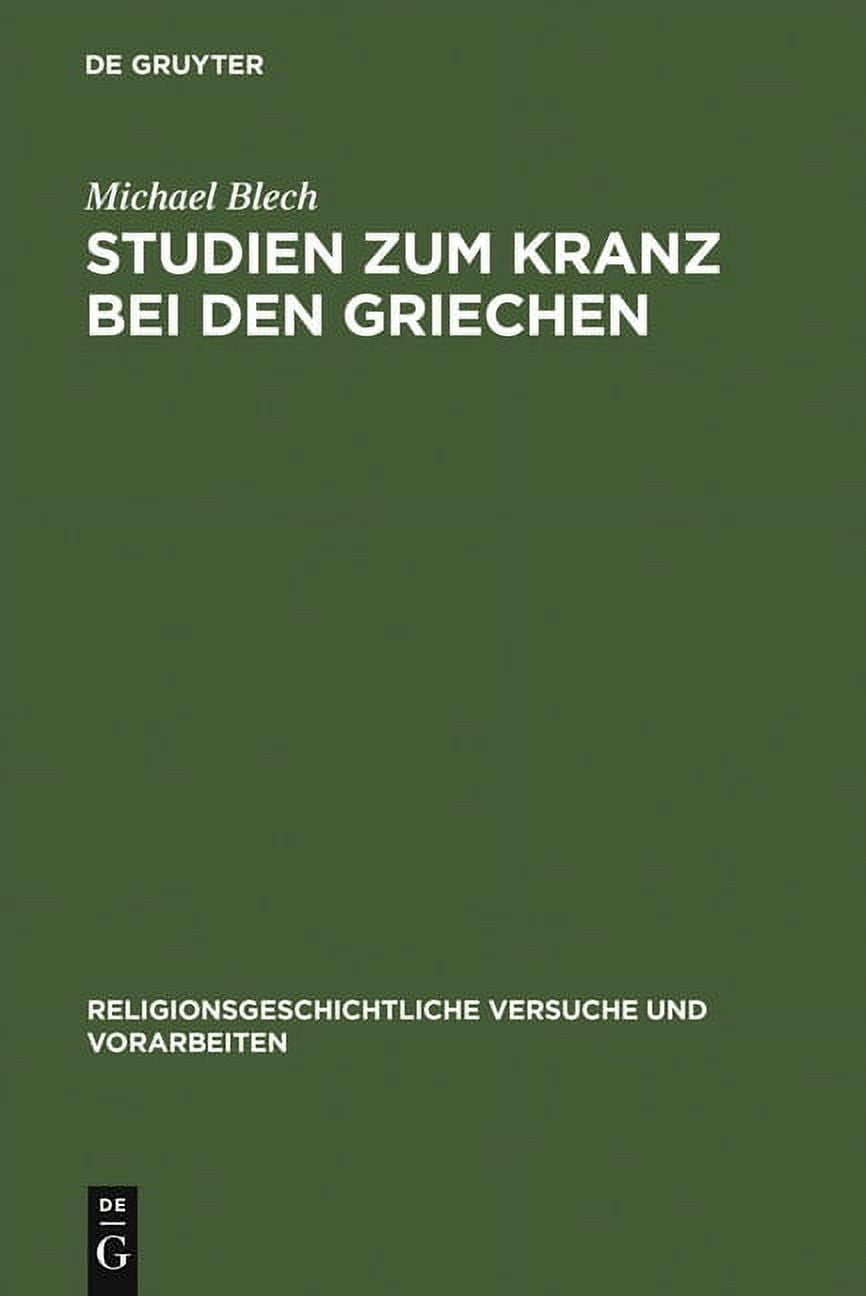 DE GRUYTER

Michael Blech

STUDIEN ZUM KRANZ BEI DEN GRIECHEN

RELIGIONSGESCHICHTLICHE VERSUCHE UND VORARBEITEN

DE
G